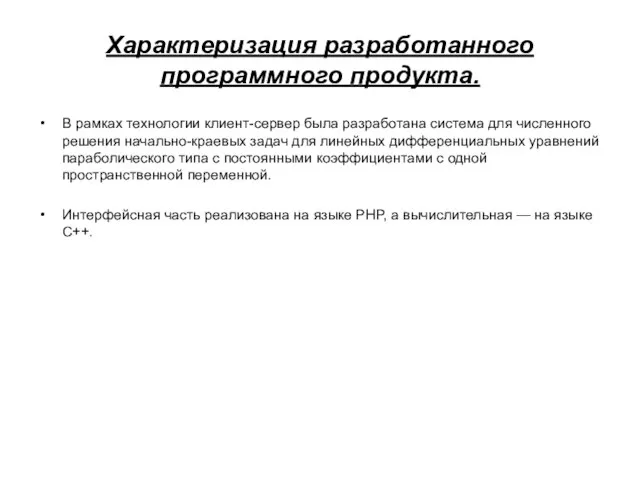 Характеризация разработанного программного продукта.

• В рамках технологии клиент-сервер была разработана система для численного решения начально-краевых задач для линейных дифференциальных уравнений параболического типа с постоянными коэффициентами с одной пространственной переменной.

• Интерфейсная часть реализована на языке PHP, а вычислительная — на языке C++.